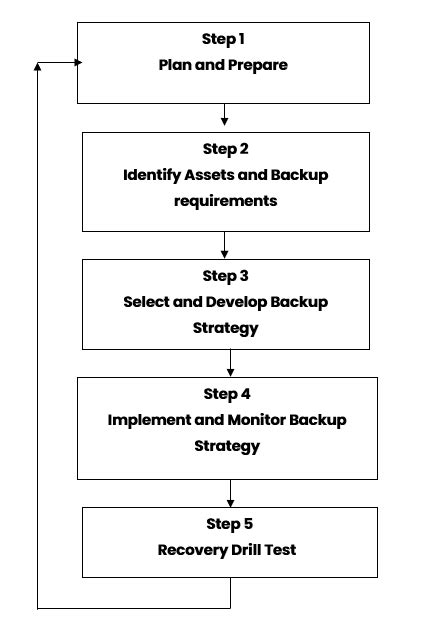 Step 1
Plan and Prepare

Step 2
Identify Assets and Backup requirements

Step 3
Select and Develop Backup Strategy

Step 4
Implement and Monitor Backup Strategy

Step 5
Recovery Drill Test